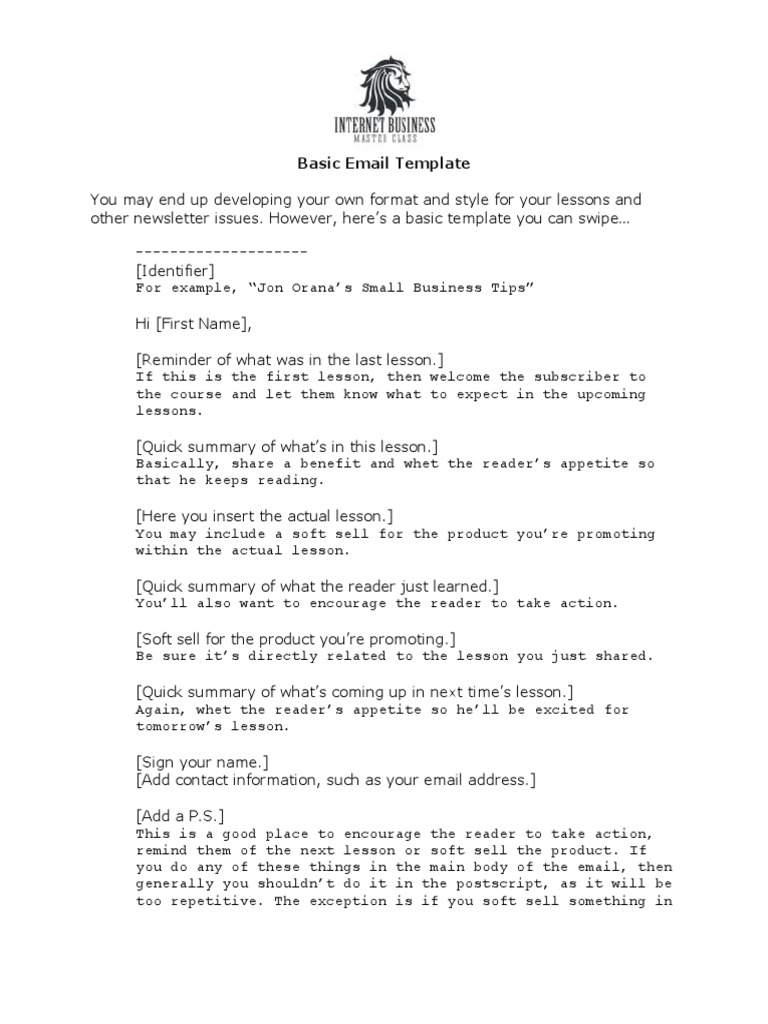 INTERNET BUSINESS
MASTER CLASS

Basic Email Template

You may end up developing your own format and style for your lessons and other newsletter issues. However, here's a basic template you can swipe…

--------------------
[Identifier]
For example, "Jon Orana's Small Business Tips"

Hi [First Name],

[Reminder of what was in the last lesson.]
If this is the first lesson, then welcome the subscriber to the course and let them know what to expect in the upcoming lessons.

[Quick summary of what's in this lesson.]
Basically, share a benefit and whet the reader's appetite so that he keeps reading.

[Here you insert the actual lesson.]
You may include a soft sell for the product you're promoting within the actual lesson.

[Quick summary of what the reader just learned.]
You'll also want to encourage the reader to take action.

[Soft sell for the product you're promoting.]
Be sure it's directly related to the lesson you just shared.

[Quick summary of what's coming up in next time's lesson.]
Again, whet the reader's appetite so he'll be excited for tomorrow's lesson.

[Sign your name.]
[Add contact information, such as your email address.]

[Add a P.S.]
This is a good place to encourage the reader to take action, remind them of the next lesson or soft sell the product. If you do any of these things in the main body of the email, then generally you shouldn't do it in the postscript, as it will be too repetitive. The exception is if you soft sell something in